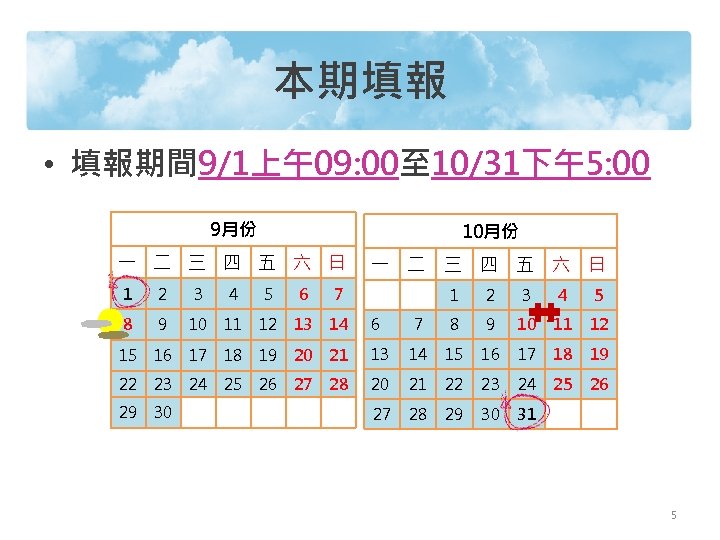 本期填報

• 填報期間9/1上午09:00至10/31下午5:00

| 9月份 | | | | | | |
|---|---|---|---|---|---|---|
| 一 | 二 | 三 | 四 | 五 | 六 | 日 |
| 1 | 2 | 3 | 4 | 5 | 6 | 7 |
| 8 | 9 | 10 | 11 | 12 | 13 | 14 |
| 15 | 16 | 17 | 18 | 19 | 20 | 21 |
| 22 | 23 | 24 | 25 | 26 | 27 | 28 |
| 29 | 30 | | | | | |

| 10月份 | | | | | | |
|---|---|---|---|---|---|---|
| 一 | 二 | 三 | 四 | 五 | 六 | 日 |
| | | 1 | 2 | 3 | 4 | 5 |
| 6 | 7 | 8 | 9 | 10 | 11 | 12 |
| 13 | 14 | 15 | 16 | 17 | 18 | 19 |
| 20 | 21 | 22 | 23 | 24 | 25 | 26 |
| 27 | 28 | 29 | 30 | 31 | | |

5